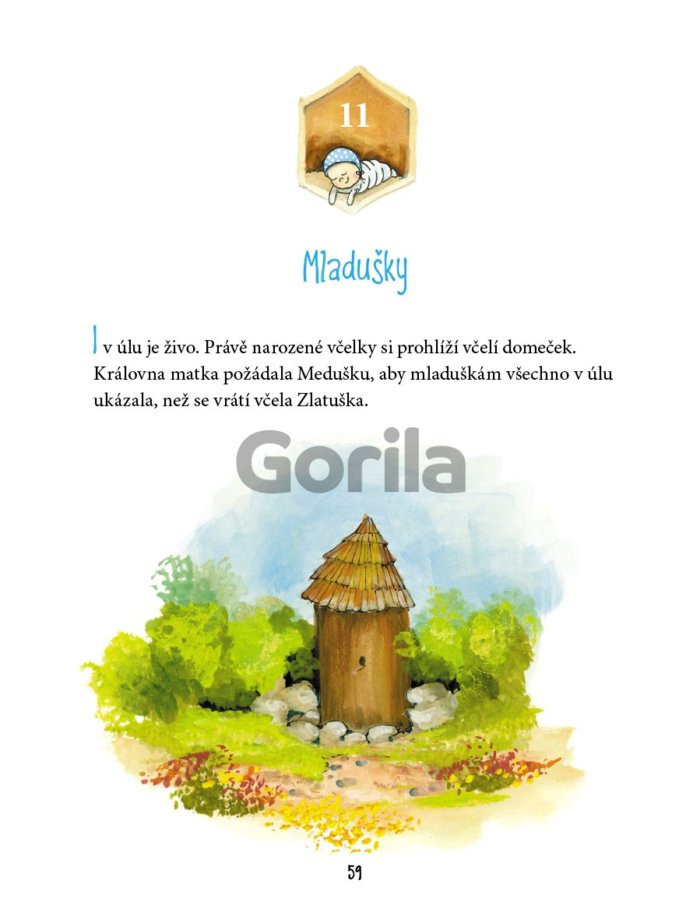 11

Mladušky

I v úlu je živo. Právě narozené včelky si prohlíží včelí domeček. Královna matka požádala Medušku, aby mladuškám všechno v úlu ukázala, než se vrátí včela Zlatuška.

59

Gorila